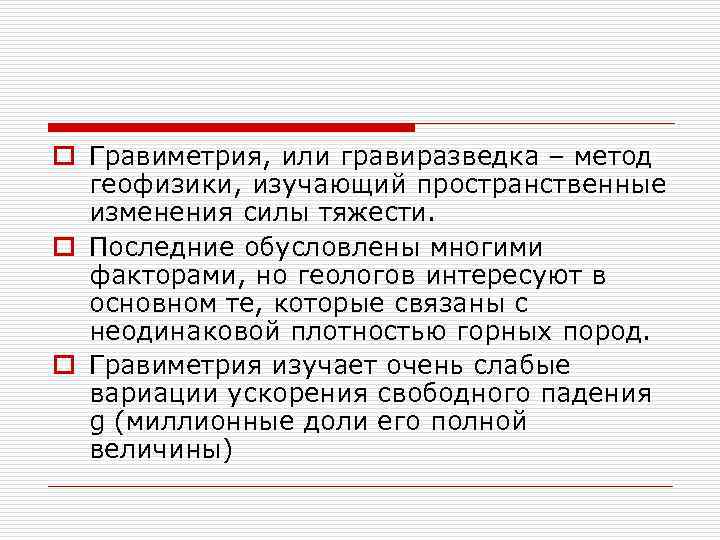 Гравиметрия, или гравиразведка – метод геофизики, изучающий пространственные изменения силы тяжести.

Последние обусловлены многими факторами, но геологов интересуют в основном те, которые связаны с неодинаковой плотностью горных пород.

Гравиметрия изучает очень слабые вариации ускорения свободного падения g (миллионные доли его полной величины)